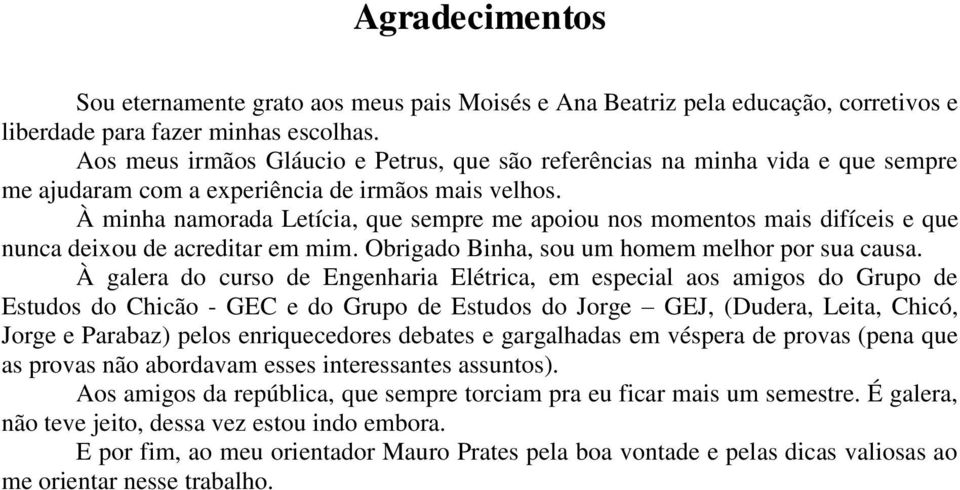 Agradecimentos

Sou eternamente grato aos meus pais Moisés e Ana Beatriz pela educação, corretivos e liberdade para fazer minhas escolhas.

Aos meus irmãos Gláucio e Petrus, que são referências na minha vida e que sempre me ajudaram com a experiência de irmãos mais velhos.

À minha namorada Letícia, que sempre me apoiou nos momentos mais difíceis e que nunca deixou de acreditar em mim. Obrigado Binha, sou um homem melhor por sua causa.

À galera do curso de Engenharia Elétrica, em especial aos amigos do Grupo de Estudos do Chicão - GEC e do Grupo de Estudos do Jorge – GEJ, (Dudera, Leita, Chicó, Jorge e Parabaz) pelos enriquecedores debates e gargalhadas em véspera de provas (pena que as provas não abordavam esses interessantes assuntos).

Aos amigos da república, que sempre torciam pra eu ficar mais um semestre. É galera, não teve jeito, dessa vez estou indo embora.

E por fim, ao meu orientador Mauro Prates pela boa vontade e pelas dicas valiosas ao me orientar nesse trabalho.